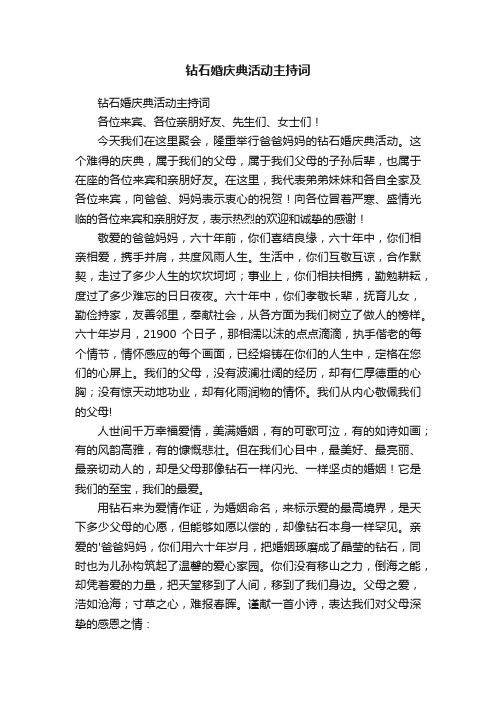 钻石婚庆典活动主持词

钻石婚庆典活动主持词

各位来宾、各位亲朋好友、先生们、女士们！

今天我们在这里聚会，隆重举行爸爸妈妈的钻石婚庆典活动。这个难得的庆典，属于我们的父母，属于我们父母的子孙后辈，也属于在座的各位来宾和亲朋好友。在这里，我代表弟弟妹妹和各自全家及各位来宾，向爸爸、妈妈表示衷心的祝贺！向各位冒着严寒、盛情光临的各位来宾和亲朋好友，表示热烈的欢迎和诚挚的感谢！

敬爱的爸爸妈妈，六十年前，你们喜结良缘，六十年中，你们相亲相爱，携手并肩，共度风雨人生。生活中，你们互敬互谅，合作默契，走过了多少人生的坎坎坷坷；事业上，你们相扶相携，勤勉耕耘，度过了多少难忘的日日夜夜。六十年中，你们孝敬长辈，抚育儿女，勤俭持家，友善邻里，奉献社会，从各方面为我们树立了做人的榜样。六十年岁月，21900 个日子，那相濡以沫的点点滴滴，执手偕老的每个情节，情怀感应的每个画面，已经熔铸在你们的人生中，定格在您们的心屏上。我们的父母，没有波澜壮阔的经历，却有仁厚德重的心胸；没有惊天动地功业，却有化雨润物的情怀。我们从内心敬佩我们的父母!

人世间千万幸福爱情，美满婚姻，有的可歌可泣，有的如诗如画；有的风韵高雅，有的慷慨悲壮。但在我们心目中，最美好、最亮丽、最亲切动人的，却是父母那像钻石一样闪光、一样坚贞的婚姻！它是我们的至宝，我们的最爱。

用钻石来为爱情作证，为婚姻命名，来标示爱的最高境界，是天下多少父母的心愿，但能够如愿以偿的，却像钻石本身一样罕见。亲爱的'爸爸妈妈，你们用六十年岁月，把婚姻琢磨成了晶莹的钻石，同时也为儿孙构筑起了温馨的爱心家园。你们没有移山之力，倒海之能，却凭着爱的力量，把天堂移到了人间，移到了我们身边。父母之爱，浩如沧海；寸草之心，难报春晖。谨献一首小诗，表达我们对父母深挚的感恩之情：